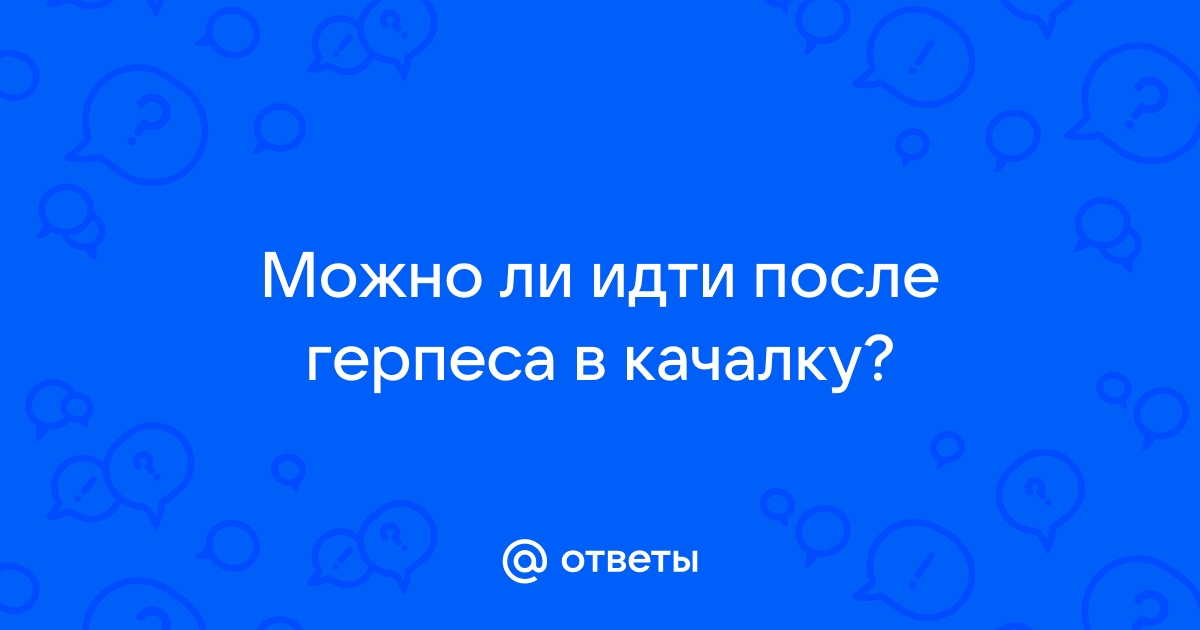 Можно ли идти после герпеса в качалку?

@ ответы